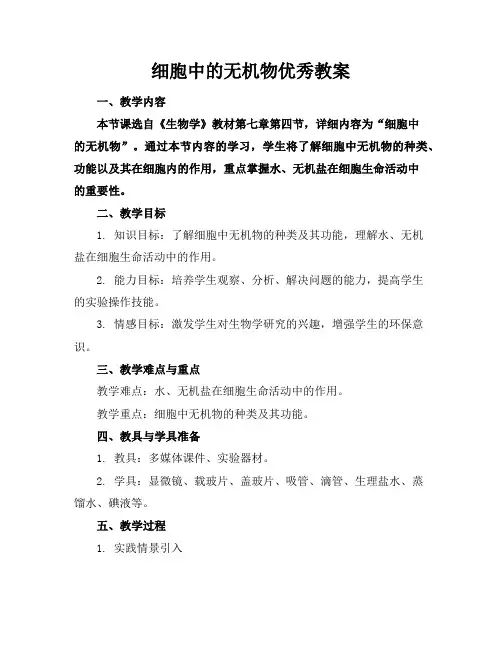 细胞中的无机物优秀教案

一、教学内容

本节课选自《生物学》教材第七章第四节，详细内容为“细胞中的无机物”。通过本节内容的学习，学生将了解细胞中无机物的种类、功能以及其在细胞内的作用，重点掌握水、无机盐在细胞生命活动中的重要性。

二、教学目标

1. 知识目标：了解细胞中无机物的种类及其功能，理解水、无机盐在细胞生命活动中的作用。

2. 能力目标：培养学生观察、分析、解决问题的能力，提高学生的实验操作技能。

3. 情感目标：激发学生对生物学研究的兴趣，增强学生的环保意识。

三、教学难点与重点

教学难点：水、无机盐在细胞生命活动中的作用。

教学重点：细胞中无机物的种类及其功能。

四、教具与学具准备

1. 教具：多媒体课件、实验器材。

2. 学具：显微镜、载玻片、盖玻片、吸管、滴管、生理盐水、蒸馏水、碘液等。

五、教学过程

1. 实践情景引入